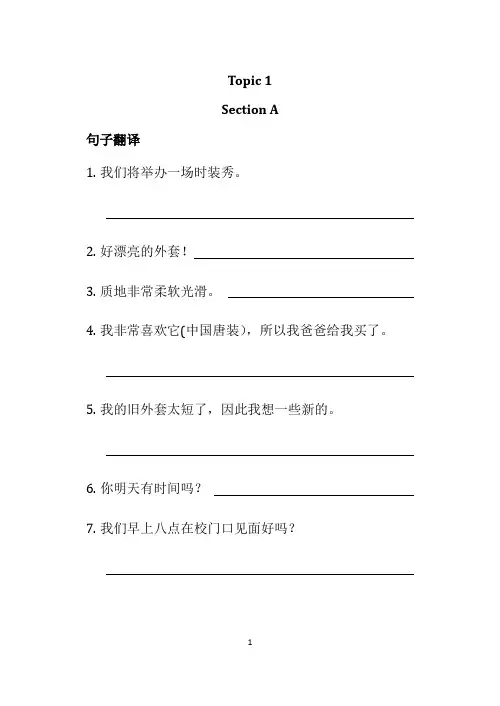 Topic 1

Section A

句子翻译

1. 我们将举办一场时装秀。

2. 好漂亮的外套！

3. 质地非常柔软光滑。

4. 我非常喜欢它(中国唐装)，所以我爸爸给我买了。

5. 我的旧外套太短了，因此我想一些新的。

6. 你明天有时间吗？

7. 我们早上八点在校门口见面好吗？

1